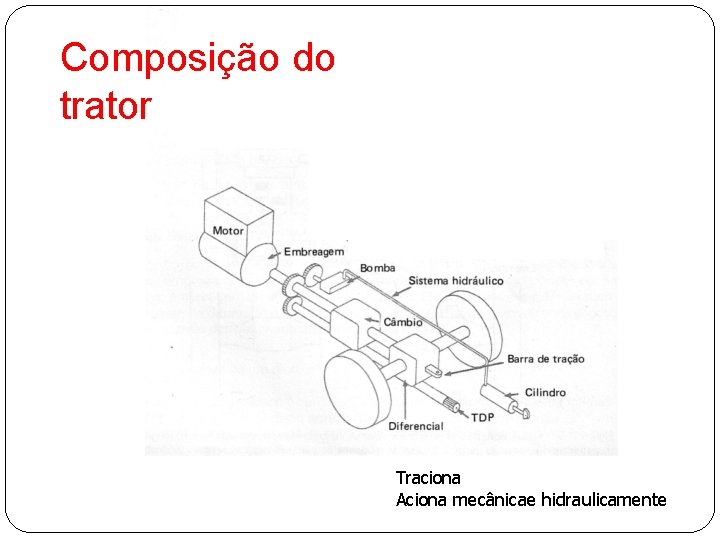 Composição do trator

Motor
Embreagem
Bomba
Sistema hidráulico
Câmbio
Barra de tração
Cilindro
TDP
Diferencial

Traciona
Aciona mecânicae hidraulicamente